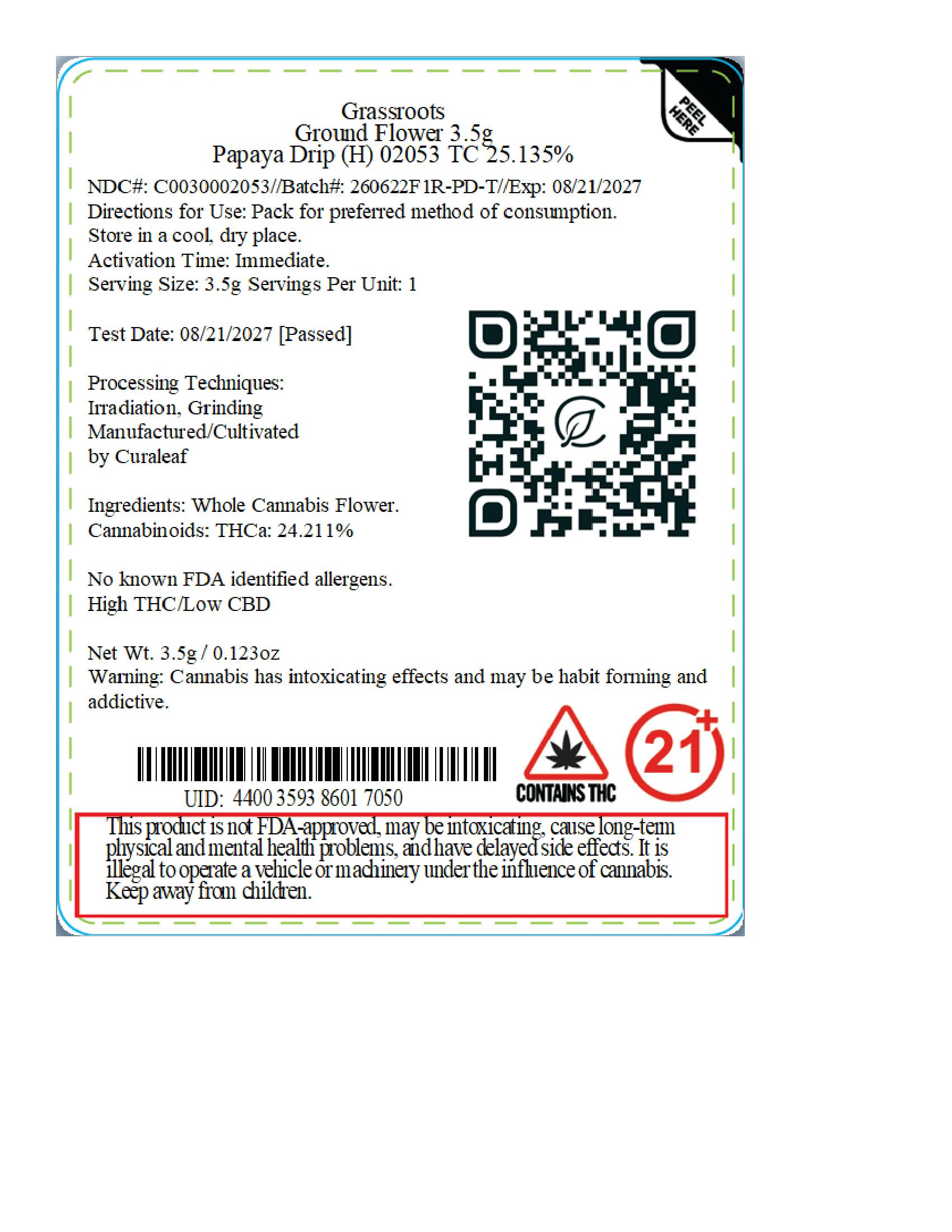 PEEL HERE

Grassroots
Ground Flower 3.5g
Papaya Drip (H) 02053 TC 25.135%

NDC#: C0030002053//Batch#: 260622F1R-PD-T//Exp: 08/21/2027
Directions for Use: Pack for preferred method of consumption.
Store in a cool, dry place.
Activation Time: Immediate.
Serving Size: 3.5g Servings Per Unit: 1

Test Date: 08/21/2027 [Passed]

Processing Techniques:
Irradiation, Grinding
Manufactured/Cultivated
by Curaleaf

Ingredients: Whole Cannabis Flower.
Cannabinoids: THCa: 24.211%

No known FDA identified allergens.
High THC/Low CBD

Net Wt. 3.5g / 0.123oz
Warning: Cannabis has intoxicating effects and may be habit forming and addictive.

UID: 4400 3593 8601 7050

CONTAINS THC

21+

This product is not FDA-approved, may be intoxicating, cause long-term physical and mental health problems, and have delayed side effects. It is illegal to operate a vehicle or machinery under the influence of cannabis. Keep away from children.